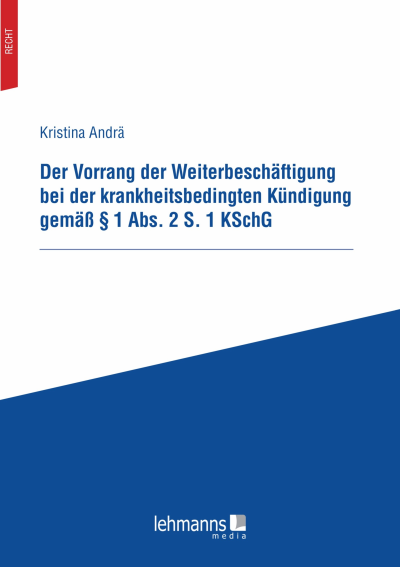 RECHT

Kristina Andrä

Der Vorrang der Weiterbeschäftigung bei der krankheitsbedingten Kündigung gemäß § 1 Abs. 2 S. 1 KSchG

lehmanns media